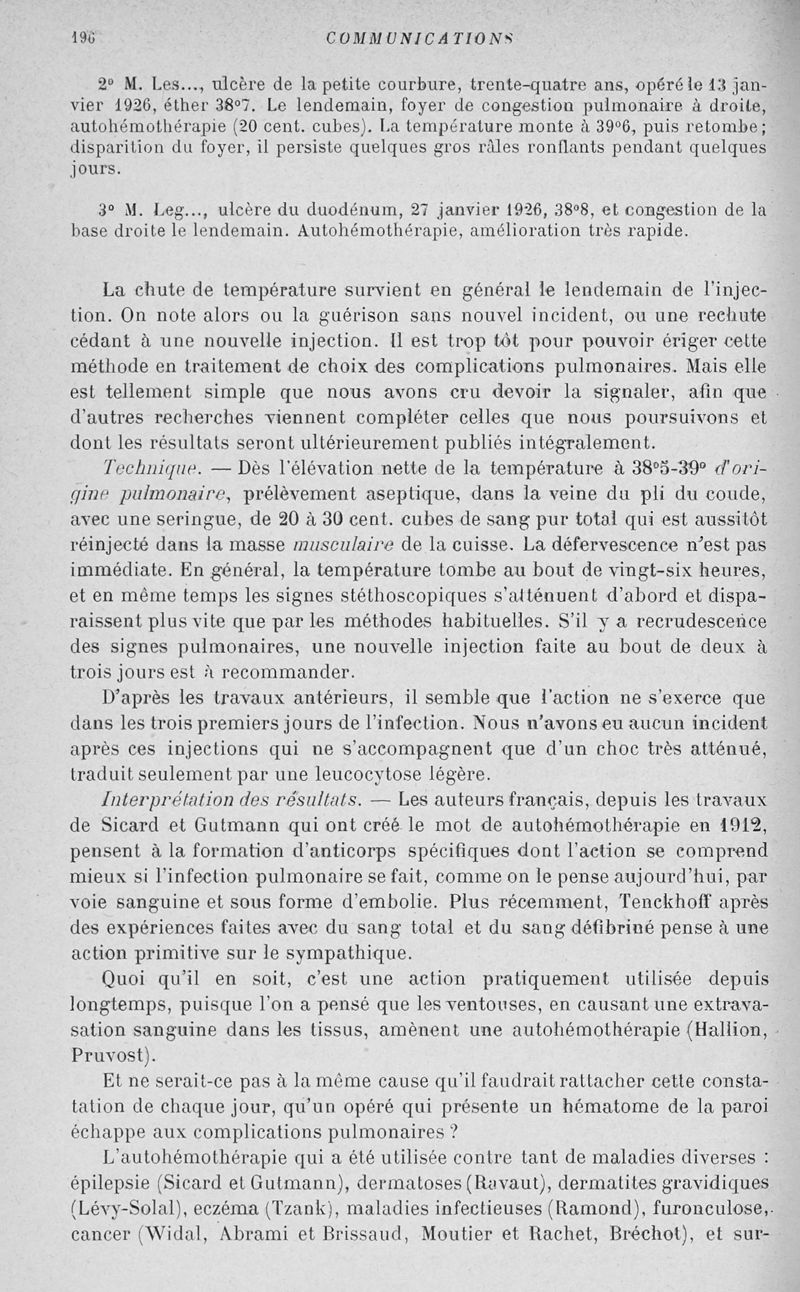 196 COMMUNICATIONS

2° M. Les..., ulcère de la petite courbure, trente-quatre ans, opéré le 13 janvier 1926, éther 38°7. Le lendemain, foyer de congestion pulmonaire à droite, autohémothérapie (20 cent. cubes). La température monte à 39°6, puis retombe; disparition du foyer, il persiste quelques gros râles ronflants pendant quelques jours.

3° M. Leg..., ulcère du duodénum, 27 janvier 1926, 38°8, et congestion de la base droite le lendemain. Autohémothérapie, amélioration très rapide.

La chute de température survient en général le lendemain de l'injection. On note alors ou la guérison sans nouvel incident, ou une rechute cédant à une nouvelle injection. Il est trop tôt pour pouvoir ériger cette méthode en traitement de choix des complications pulmonaires. Mais elle est tellement simple que nous avons cru devoir la signaler, afin que d'autres recherches viennent compléter celles que nous poursuivons et dont les résultats seront ultérieurement publiés intégralement.

Technique. — Dès l'élévation nette de la température à 38°5-39° d'origine pulmonaire, prélèvement aseptique, dans la veine du pli du coude, avec une seringue, de 20 à 30 cent. cubes de sang pur total qui est aussitôt réinjecté dans la masse musculaire de la cuisse. La défervescence n'est pas immédiate. En général, la température tombe au bout de vingt-six heures, et en même temps les signes stéthoscopiques s'atténuent d'abord et disparaissent plus vite que par les méthodes habituelles. S'il y a recrudescence des signes pulmonaires, une nouvelle injection faite au bout de deux à trois jours est à recommander.

D'après les travaux antérieurs, il semble que l'action ne s'exerce que dans les trois premiers jours de l'infection. Nous n'avons eu aucun incident après ces injections qui ne s'accompagnent que d'un choc très atténué, traduit seulement par une leucocytose légère.

Interprétation des résultats. — Les auteurs français, depuis les travaux de Sicard et Gutmann qui ont créé le mot de autohémothérapie en 1912, pensent à la formation d'anticorps spécifiques dont l'action se comprend mieux si l'infection pulmonaire se fait, comme on le pense aujourd'hui, par voie sanguine et sous forme d'embolie. Plus récemment, Tenckhoff après des expériences faites avec du sang total et du sang défibriné pense à une action primitive sur le sympathique.

Quoi qu'il en soit, c'est une action pratiquement utilisée depuis longtemps, puisque l'on a pensé que les ventouses, en causant une extravasation sanguine dans les tissus, amènent une autohémothérapie (Hallion, Pruvost).

Et ne serait-ce pas à la même cause qu'il faudrait rattacher cette constatation de chaque jour, qu'un opéré qui présente un hématome de la paroi échappe aux complications pulmonaires ?

L'autohémothérapie qui a été utilisée contre tant de maladies diverses : épilepsie (Sicard et Gutmann), dermatoses (Ravaut), dermatites gravidiques (Lévy-Solal), eczéma (Tzank), maladies infectieuses (Ramond), furonculose, cancer (Widal, Abrami et Brissaud, Moutier et Rachet, Bréchot), et sur-